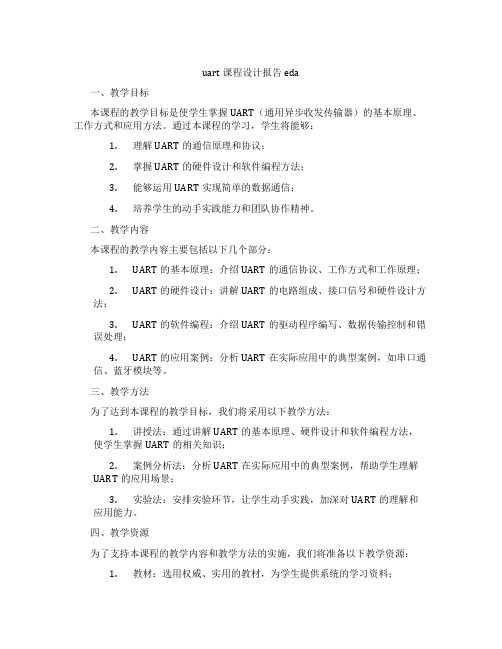 uart 课程设计报告 eda

一、教学目标

本课程的教学目标是使学生掌握 UART（通用异步收发传输器）的基本原理、工作方式和应用方法。通过本课程的学习，学生将能够：

1. 理解 UART 的通信原理和协议；

2. 掌握 UART 的硬件设计和软件编程方法；

3. 能够运用 UART 实现简单的数据通信；

4. 培养学生的动手实践能力和团队协作精神。

二、教学内容

本课程的教学内容主要包括以下几个部分：

1. UART 的基本原理：介绍 UART 的通信协议、工作方式和工作原理；

2. UART 的硬件设计：讲解 UART 的电路组成、接口信号和硬件设计方法；

3. UART 的软件编程：介绍 UART 的驱动程序编写、数据传输控制和错误处理；

4. UART 的应用案例：分析 UART 在实际应用中的典型案例，如串口通信、蓝牙模块等。

三、教学方法

为了达到本课程的教学目标，我们将采用以下教学方法：

1. 讲授法：通过讲解 UART 的基本原理、硬件设计和软件编程方法，使学生掌握 UART 的相关知识；

2. 案例分析法：分析 UART 在实际应用中的典型案例，帮助学生理解 UART 的应用场景；

3. 实验法：安排实验环节，让学生动手实践，加深对 UART 的理解和应用能力。

四、教学资源

为了支持本课程的教学内容和教学方法的实施，我们将准备以下教学资源：

1. 教材：选用权威、实用的教材，为学生提供系统的学习资料；